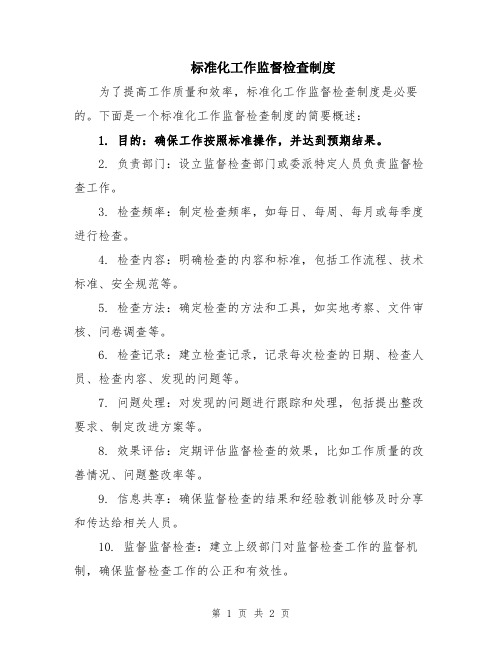 标准化工作监督检查制度

为了提高工作质量和效率，标准化工作监督检查制度是必要的。下面是一个标准化工作监督检查制度的简要概述：

1. 目的：确保工作按照标准操作，并达到预期结果。

2. 负责部门：设立监督检查部门或委派特定人员负责监督检查工作。

3. 检查频率：制定检查频率，如每日、每周、每月或每季度进行检查。

4. 检查内容：明确检查的内容和标准，包括工作流程、技术标准、安全规范等。

5. 检查方法：确定检查的方法和工具，如实地考察、文件审核、问卷调查等。

6. 检查记录：建立检查记录，记录每次检查的日期、检查人员、检查内容、发现的问题等。

7. 问题处理：对发现的问题进行跟踪和处理，包括提出整改要求、制定改进方案等。

8. 效果评估：定期评估监督检查的效果，比如工作质量的改善情况、问题整改率等。

9. 信息共享：确保监督检查的结果和经验教训能够及时分享和传达给相关人员。

10. 监督监督检查：建立上级部门对监督检查工作的监督机制，确保监督检查工作的公正和有效性。

第 1 页 共 2 页